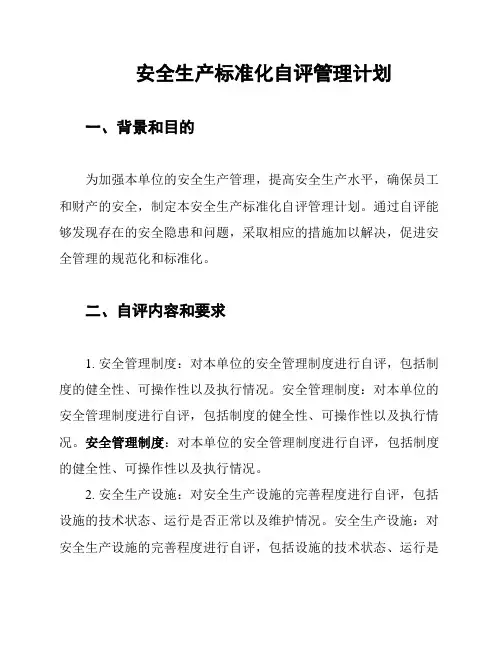 安全生产标准化自评管理计划

一、背景和目的

为加强本单位的安全生产管理，提高安全生产水平，确保员工和财产的安全，制定本安全生产标准化自评管理计划。通过自评能够发现存在的安全隐患和问题，采取相应的措施加以解决，促进安全管理的规范化和标准化。

二、自评内容和要求

1. 安全管理制度：对本单位的安全管理制度进行自评，包括制度的健全性、可操作性以及执行情况。安全管理制度：对本单位的安全管理制度进行自评，包括制度的健全性、可操作性以及执行情况。安全管理制度：对本单位的安全管理制度进行自评，包括制度的健全性、可操作性以及执行情况。

2. 安全生产设施：对安全生产设施的完善程度进行自评，包括设施的技术状态、运行是否正常以及维护情况。安全生产设施：对安全生产设施的完善程度进行自评，包括设施的技术状态、运行是